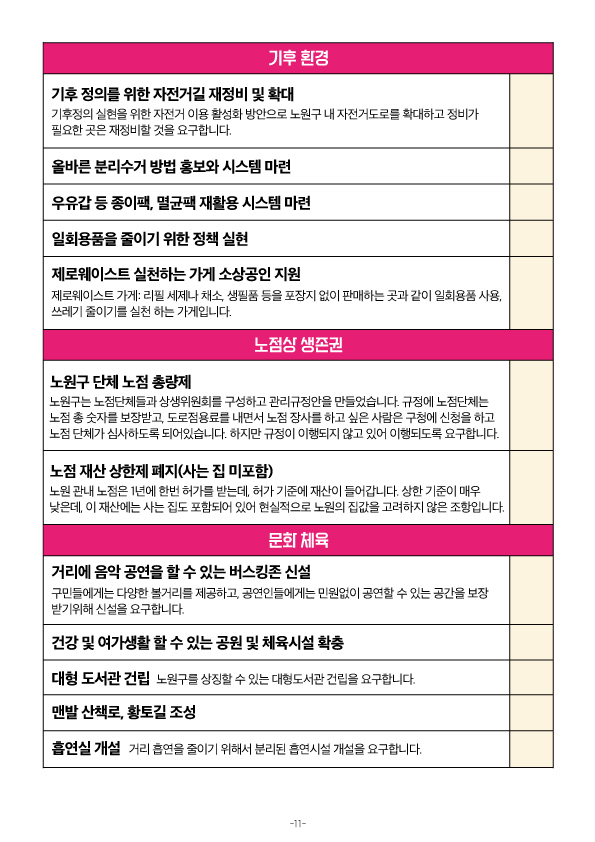 기후 환경

기후 정의를 위한 자전거길 재정비 및 확대
기후정의 실현을 위한 자전거 이용 활성화 방안으로 노원구 내 자전거도로를 확대하고 정비가 필요한 곳은 재정비할 것을 요구합니다.

올바른 분리수거 방법 홍보와 시스템 마련

우유갑 등 종이팩, 멸균팩 재활용 시스템 마련

일회용품을 줄이기 위한 정책 실현

제로웨이스트 실천하는 가게 소상공인 지원
제로웨이스트 가게: 리필 세제나 채소, 생필품 등을 포장지 없이 판매하는 곳과 같이 일회용품 사용, 쓰레기 줄이기를 실천 하는 가게입니다.

노점상 생존권

노원구 단체 노점 총량제
노원구는 노점단체들과 상생위원회를 구성하고 관리규정안을 만들었습니다. 규정에 노점단체는 노점 총 숫자를 보장받고, 도로점용료를 내면서 노점 장사를 하고 싶은 사람은 구청에 신청을 하고 노점 단체가 심사하도록 되어있습니다. 하지만 규정이 이행되지 않고 있어 이행되도록 요구합니다.

노점 재산 상한제 폐지(사는 집 미포함)
노원 관내 노점은 1년에 한번 허가를 받는데, 허가 기준에 재산이 들어갑니다. 상한 기준이 매우 낮은데, 이 재산에는 사는 집도 포함되어 있어 현실적으로 노원의 집값을 고려하지 않은 조항입니다.

문화 체육

거리에 음악 공연을 할 수 있는 버스킹존 신설
구민들에게는 다양한 볼거리를 제공하고, 공연인들에게는 민원없이 공연할 수 있는 공간을 보장 받기위해 신설을 요구합니다.

건강 및 여가생활 할 수 있는 공원 및 체육시설 확충

대형 도서관 건립 노원구를 상징할 수 있는 대형도서관 건립을 요구합니다.

맨발 산책로, 황토길 조성

흡연실 개설 거리 흡연을 줄이기 위해서 분리된 흡연시설 개설을 요구합니다.

-11-